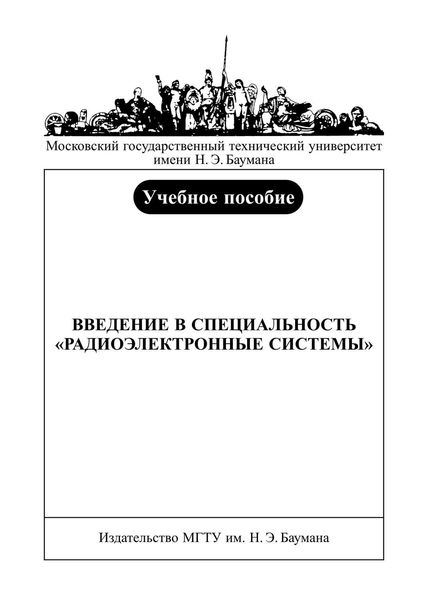 Московский государственный технический университет имени Н. Э. Баумана

Учебное пособие

ВВЕДЕНИЕ В СПЕЦИАЛЬНОСТЬ «РАДИОЭЛЕКТРОННЫЕ СИСТЕМЫ»

Издательство МГТУ им. Н. Э. Баумана